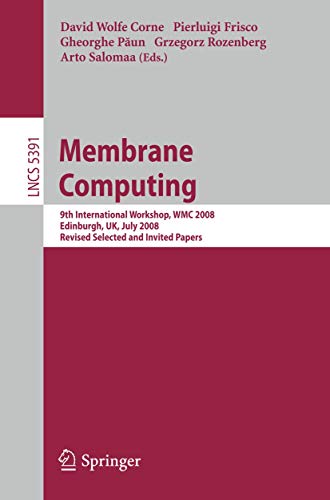 David Wolfe Corne Pierluigi Frisco
Gheorghe Păun Grzegorz Rozenberg
Arto Salomaa (Eds.)

LNCS 5391

Membrane Computing

9th International Workshop, WMC 2008
Edinburgh, UK, July 2008
Revised Selected and Invited Papers

Springer